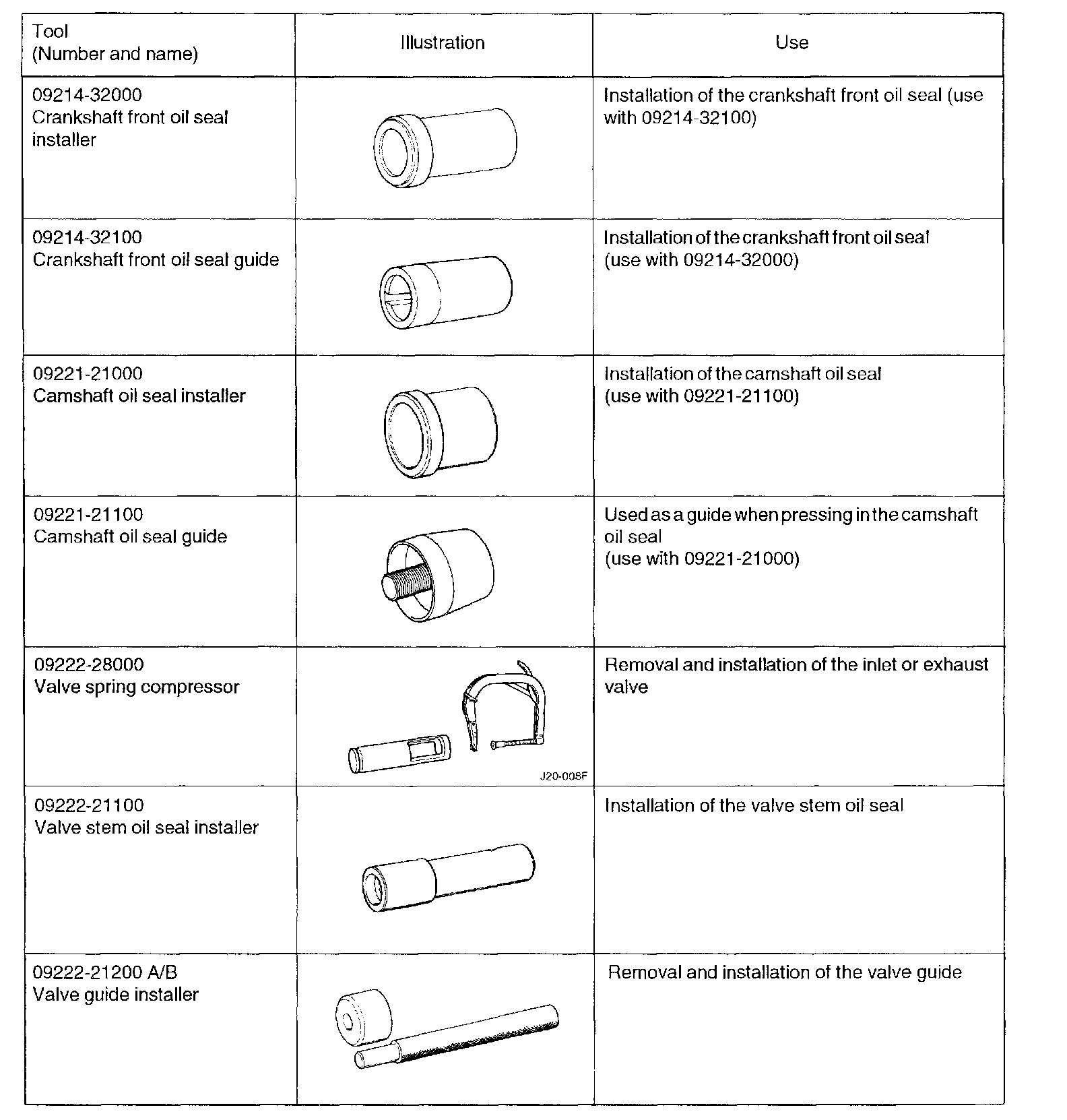 | Tool (Number and name) | Illustration | Use |
|---|---|---|
| 09214-32000 Crankshaft front oil seal installer | | Installation of the crankshaft front oil seal (use with 09214-32100) |
| 09214-32100 Crankshaft front oil seal guide | | Installation of the crankshaft front oil seal (use with 09214-32000) |
| 09221-21000 Camshaft oil seal installer | | Installation of the camshaft oil seal (use with 09221-21100) |
| 09221-21100 Camshaft oil seal guide | | Used as a guide when pressing in the camshaft oil seal (use with 09221-21000) |
| 09222-28000 Valve spring compressor | J20-008F | Removal and installation of the inlet or exhaust valve |
| 09222-21100 Valve stem oil seal installer | | Installation of the valve stem oil seal |
| 09222-21200 A/B Valve guide installer | | Removal and installation of the valve guide |